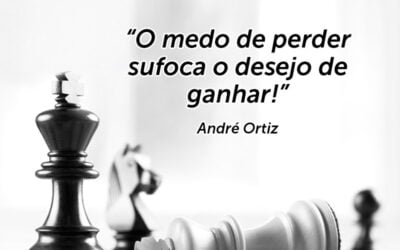 “O medo de perder sufoca o desejo de ganhar!”

André Ortiz